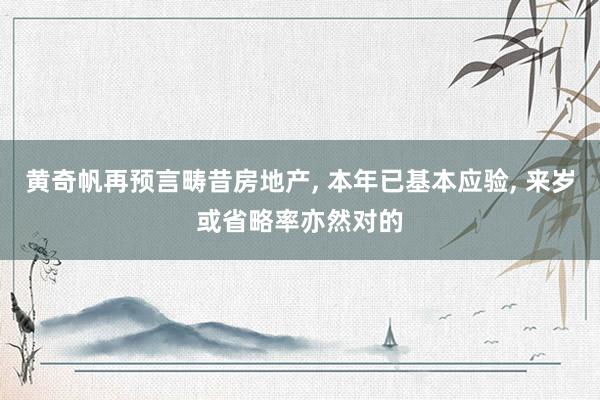 黄奇帆再预言畴昔房地产, 本年已基本应验, 来岁或省略率亦然对的